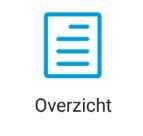 Overzicht